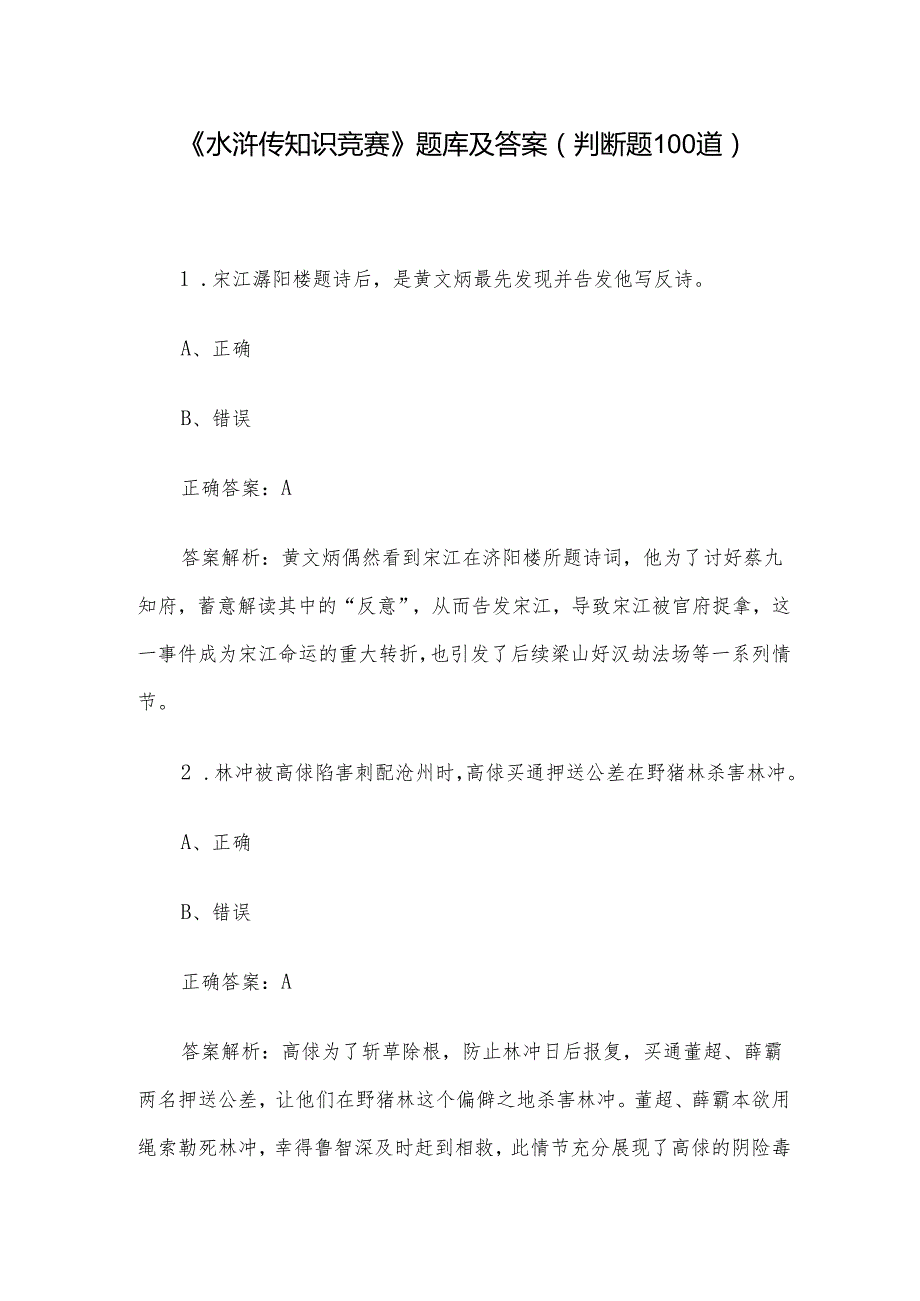 《水浒传知识竞赛》题库及答案（判断题100道）

1．宋江潯阳楼题诗后，是黄文炳最先发现并告发他写反诗。

A、正确

B、错误

正确答案：A

答案解析：黄文炳偶然看到宋江在济阳楼所题诗词，他为了讨好蔡九知府，蓄意解读其中的“反意”，从而告发宋江，导致宋江被官府捉拿，这一事件成为宋江命运的重大转折，也引发了后续梁山好汉劫法场等一系列情节。

2．林冲被高俅陷害刺配沧州时，高俅买通押送公差在野猪林杀害林冲。

A、正确

B、错误

正确答案：A

答案解析：高俅为了斩草除根，防止林冲日后报复，买通董超、薛霸两名押送公差，让他们在野猪林这个偏僻之地杀害林冲。董超、薛霸本欲用绳索勒死林冲，幸得鲁智深及时赶到相救，此情节充分展现了高俅的阴险毒